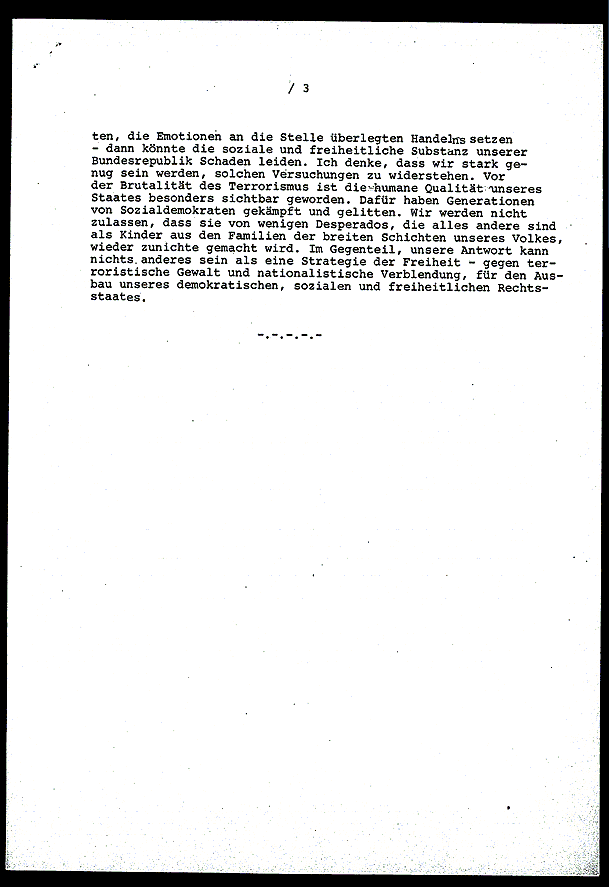 / 3

ten, die Emotionen an die Stelle überlegten Handelns setzen - dann könnte die soziale und freiheitliche Substanz unserer Bundesrepublik Schaden leiden. Ich denke, dass wir stark genug sein werden, solchen Versuchungen zu widerstehen. Vor der Brutalität des Terrorismus ist die humane Qualität unseres Staates besonders sichtbar geworden. Dafür haben Generationen von Sozialdemokraten gekämpft und gelitten. Wir werden nicht zulassen, dass sie von wenigen Desperados, die alles andere sind als Kinder aus den Familien der breiten Schichten unseres Volkes, wieder zunichte gemacht wird. Im Gegenteil, unsere Antwort kann nichts anderes sein als eine Strategie der Freiheit - gegen terroristische Gewalt und nationalistische Verblendung, für den Ausbau unseres demokratischen, sozialen und freiheitlichen Rechtsstaates.

-.-.-.-.-